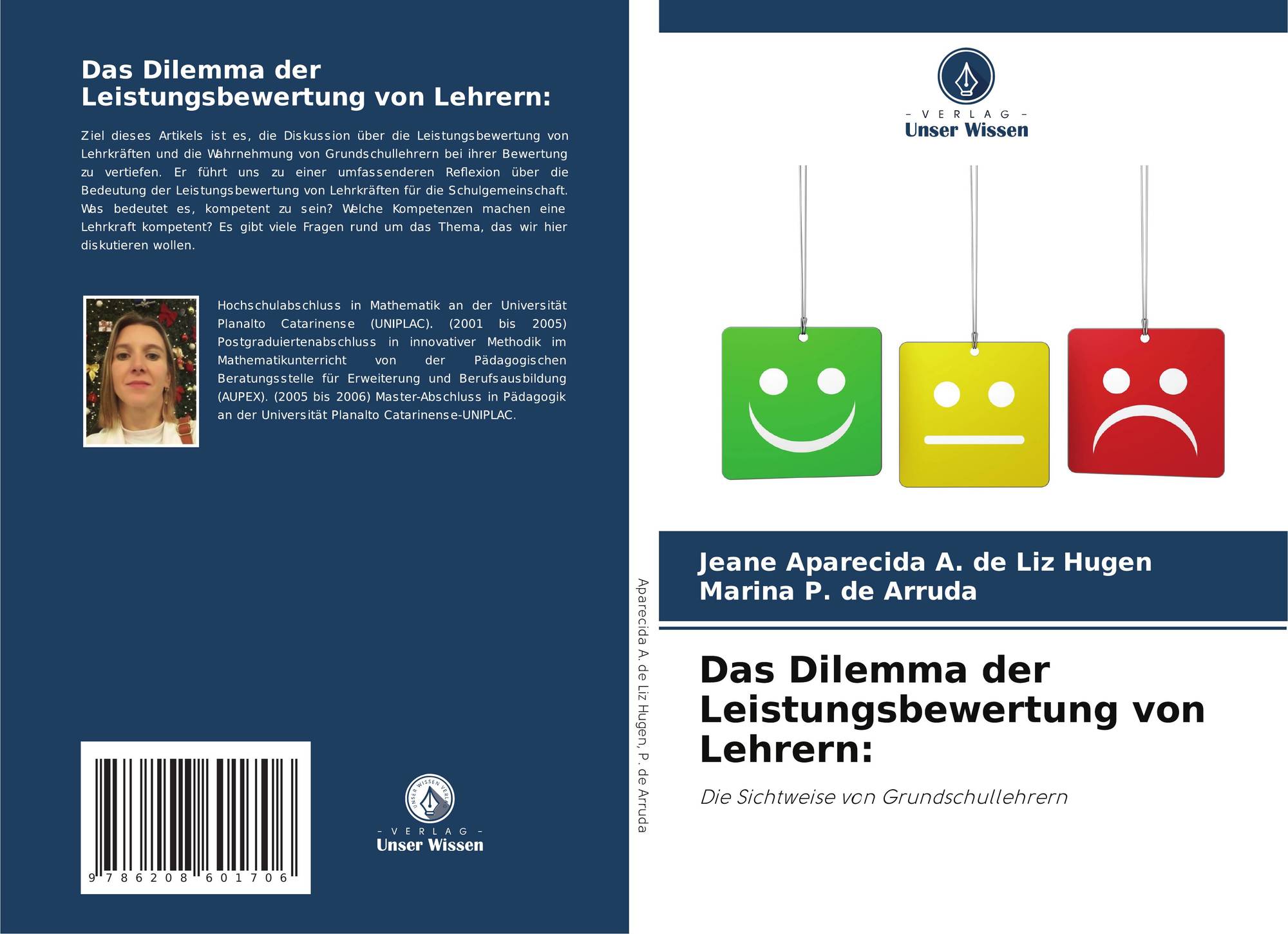 Das Dilemma der Leistungsbewertung von Lehrern:

Ziel dieses Artikels ist es, die Diskussion über die Leistungsbewertung von Lehrkräften und die Wahrnehmung von Grundschullehrern bei ihrer Bewertung zu vertiefen. Er führt uns zu einer umfassenderen Reflexion über die Bedeutung der Leistungsbewertung von Lehrkräften für die Schulgemeinschaft. Was bedeutet es, kompetent zu sein? Welche Kompetenzen machen eine Lehrkraft kompetent? Es gibt viele Fragen rund um das Thema, das wir hier diskutieren wollen.

Hochschulabschluss in Mathematik an der Universität Planalto Catarinense (UNIPLAC). (2001 bis 2005) Postgraduiertenabschluss in innovativer Methodik im Mathematikunterricht von der Pädagogischen Beratungsstelle für Erweiterung und Berufsausbildung (AUPEX). (2005 bis 2006) Master-Abschluss in Pädagogik an der Universität Planalto Catarinense-UNIPLAC.

9 786208 601706

UNSER WISSEN VERLAG
- VERLAG -
Unser Wissen

Aparecida A. de Liz Hugen, P. de Arruda

- VERLAG -
Unser Wissen

Jeane Aparecida A. de Liz Hugen
Marina P. de Arruda

Das Dilemma der Leistungsbewertung von Lehrern:

Die Sichtweise von Grundschullehrern